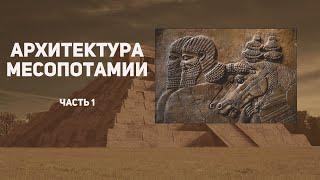 АРХИТЕКТУРА МЕСОПОТАМИИ

ЧАСТЬ 1